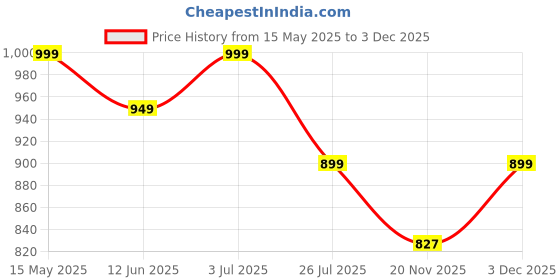 CheapestInIndia.com

Price History from 15 May 2025 to 3 Dec 2025

1,000
980
960
940
920
900
880
860
840
820

999
949
999
899
827
899

15 May 2025
12 Jun 2025
3 Jul 2025
26 Jul 2025
20 Nov 2025
3 Dec 2025